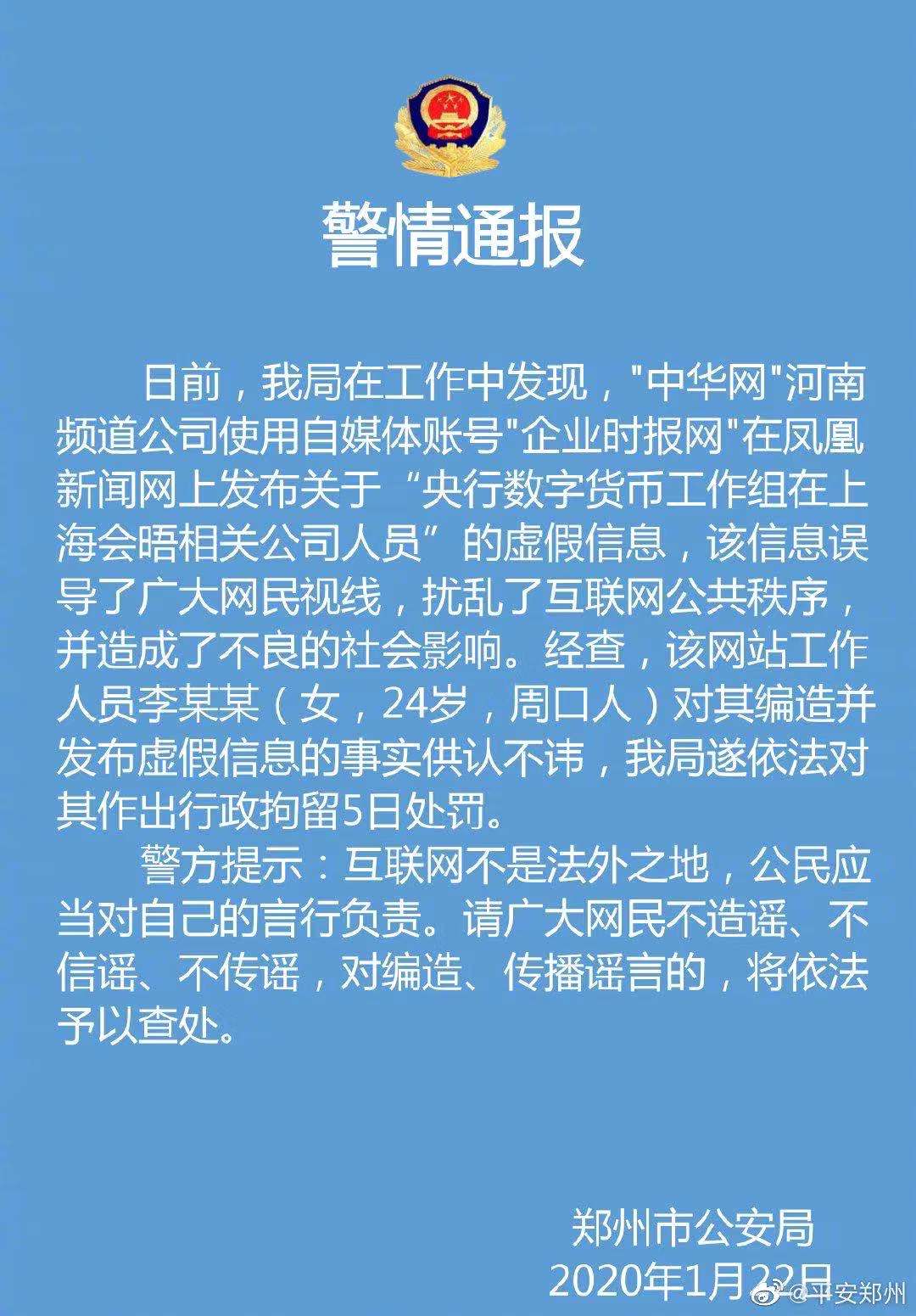 警情通报

日前，我局在工作中发现，"中华网"河南频道公司使用自媒体账号"企业时报网"在凤凰新闻网上发布关于“央行数字货币工作组在上海会晤相关公司人员”的虚假信息，该信息误导了广大网民视线，扰乱了互联网公共秩序，并造成了不良的社会影响。经查，该网站工作人员李某某（女，24岁，周口人）对其编造并发布虚假信息的事实供认不讳，我局遂依法对其作出行政拘留5日处罚。

警方提示：互联网不是法外之地，公民应当对自己的言行负责。请广大网民不造谣、不信谣、不传谣，对编造、传播谣言的，将依法予以查处。

郑州市公安局
2020年1月22日

@平安郑州